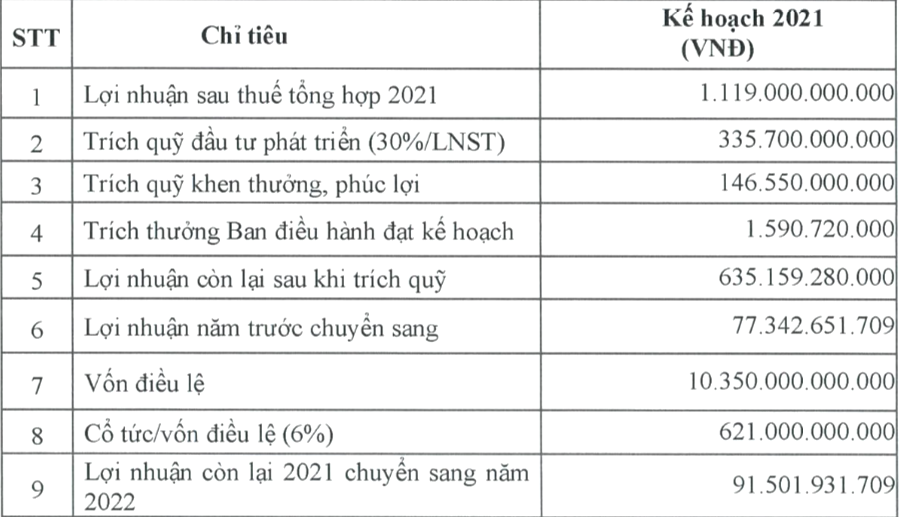 | STT | Chỉ tiêu | Kế hoạch 2021 (VNĐ) |
|---|---|---|
| 1 | Lợi nhuận sau thuế tổng hợp 2021 | 1.119.000.000.000 |
| 2 | Trích quỹ đầu tư phát triển (30%/LNST) | 335.700.000.000 |
| 3 | Trích quỹ khen thưởng, phúc lợi | 146.550.000.000 |
| 4 | Trích thưởng Ban điều hành đạt kế hoạch | 1.590.720.000 |
| 5 | Lợi nhuận còn lại sau khi trích quỹ | 635.159.280.000 |
| 6 | Lợi nhuận năm trước chuyển sang | 77.342.651.709 |
| 7 | Vốn điều lệ | 10.350.000.000.000 |
| 8 | Cổ tức/vốn điều lệ (6%) | 621.000.000.000 |
| 9 | Lợi nhuận còn lại 2021 chuyển sang năm 2022 | 91.501.931.709 |